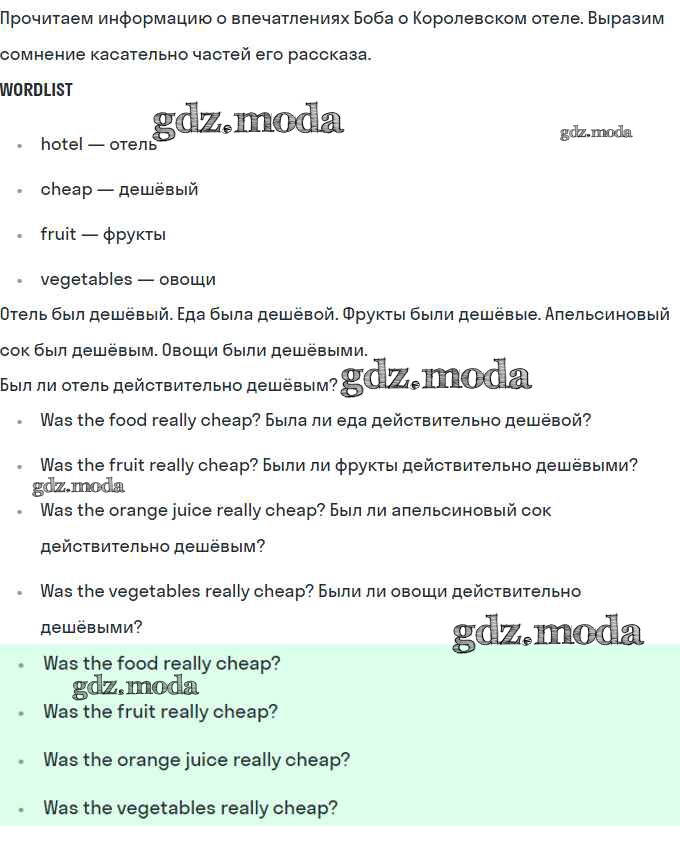 Прочитаем информацию о впечатлениях Боба о Королевском отеле. Выразим сомнение касательно частей его рассказа.

WORDLIST

gdz.moda

gdz.moda

- hotel — отель
- cheap — дешёвый
- fruit — фрукты
- vegetables — овощи

Отель был дешёвый. Еда была дешёвой. Фрукты были дешёвые. Апельсиновый сок был дешёвым. Овощи были дешёвыми.

Был ли отель действительно дешёвым? gdz.moda

- Was the food really cheap? Была ли еда действительно дешёвой?
- Was the fruit really cheap? Были ли фрукты действительно дешёвыми?

gdz.moda

- Was the orange juice really cheap? Был ли апельсиновый сок действительно дешёвым?
- Was the vegetables really cheap? Были ли овощи действительно дешёвыми?

gdz.moda

- Was the food really cheap?

gdz.moda

- Was the fruit really cheap?
- Was the orange juice really cheap?
- Was the vegetables really cheap?